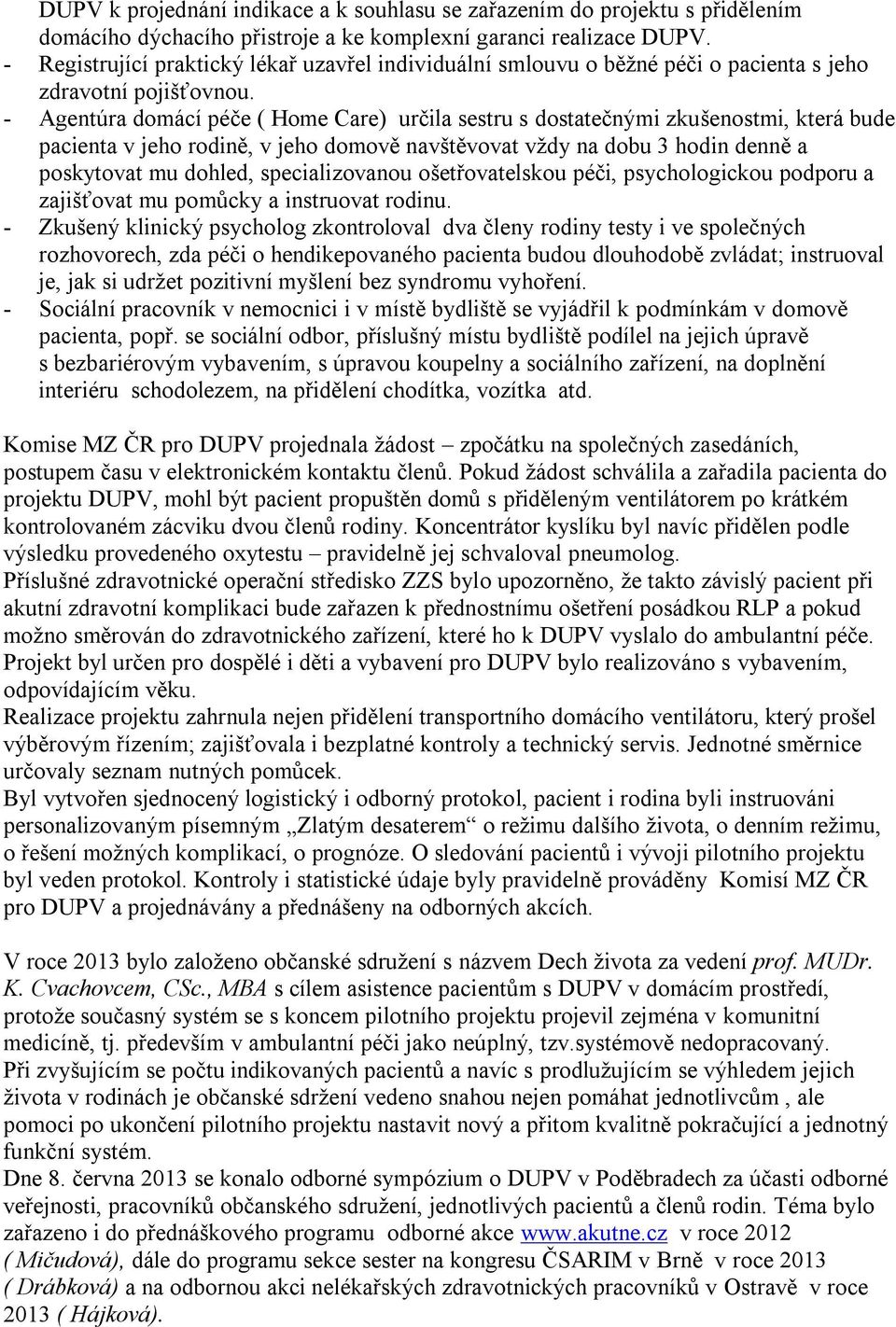 DUPV k projednání indikace a k souhlasu se zařazením do projektu s přidělením domácího dýchacího přístroje a ke komplexní garanci realizace DUPV.
- Registrující praktický lékař uzavřel individuální smlouvu o běžné péči o pacienta s jeho zdravotní pojišťovnou.
- Agentúra domácí péče ( Home Care) určila sestru s dostatečnými zkušenostmi, která bude pacienta v jeho rodině, v jeho domově navštěvovat vždy na dobu 3 hodin denně a poskytovat mu dohled, specializovanou ošetřovatelskou péči, psychologickou podporu a zajišťovat mu pomůcky a instruovat rodinu.
- Zkušený klinický psycholog zkontroloval dva členy rodiny testy i ve společných rozhovorech, zda péči o hendikepovaného pacienta budou dlouhodobě zvládat; instruoval je, jak si udržet pozitivní myšlení bez syndromu vyhoření.
- Sociální pracovník v nemocnici i v místě bydliště se vyjádřil k podmínkám v domově pacienta, popř. se sociální odbor, příslušný místu bydliště podílel na jejich úpravě s bezbariérovým vybavením, s úpravou koupelny a sociálního zařízení, na doplnění interiéru schodolezem, na přidělení chodítka, vozítka atd.

Komise MZ ČR pro DUPV projednala žádost – zpočátku na společných zasedáních, postupem času v elektronickém kontaktu členů. Pokud žádost schválila a zařadila pacienta do projektu DUPV, mohl být pacient propuštěn domů s přiděleným ventilátorem po krátkém kontrolovaném zácviku dvou členů rodiny. Koncentrátor kyslíku byl navíc přidělen podle výsledku provedeného oxytestu – pravidelně jej schvaloval pneumolog.
Příslušné zdravotnické operační středisko ZZS bylo upozorněno, že takto závislý pacient při akutní zdravotní komplikaci bude zařazen k přednostnímu ošetření posádkou RLP a pokud možno směrován do zdravotnického zařízení, které ho k DUPV vyslalo do ambulantní péče.
Projekt byl určen pro dospělé i děti a vybavení pro DUPV bylo realizováno s vybavením, odpovídajícím věku.
Realizace projektu zahrnula nejen přidělení transportního domácího ventilátoru, který prošel výběrovým řízením; zajišťovala i bezplatné kontroly a technický servis. Jednotné směrnice určovaly seznam nutných pomůcek.
Byl vytvořen sjednocený logistický i odborný protokol, pacient i rodina byli instruováni personalizovaným písemným „Zlatým desaterem“ o režimu dalšího života, o denním režimu, o řešení možných komplikací, o prognóze. O sledování pacientů i vývoji pilotního projektu byl veden protokol. Kontroly i statistické údaje byly pravidelně prováděny Komisí MZ ČR pro DUPV a projednávány a přednášeny na odborných akcích.

V roce 2013 bylo založeno občanské sdružení s názvem Dech života za vedení prof. MUDr. K. Cvachovcem, CSc., MBA s cílem asistence pacientům s DUPV v domácím prostředí, protože současný systém se s koncem pilotního projektu projevil zejména v komunitní medicíně, tj. především v ambulantní péči jako neúplný, tzv.systémově nedopracovaný.
Při zvyšujícím se počtu indikovaných pacientů a navíc s prodlužujícím se výhledem jejich života v rodinách je občanské sdržení vedeno snahou nejen pomáhat jednotlivcům , ale pomoci po ukončení pilotního projektu nastavit nový a přitom kvalitně pokračující a jednotný funkční systém.
Dne 8. června 2013 se konalo odborné sympózium o DUPV v Poděbradech za účasti odborné veřejnosti, pracovníků občanského sdružení, jednotlivých pacientů a členů rodin. Téma bylo zařazeno i do přednáškového programu odborné akce www.akutne.cz v roce 2012 ( Mičudová), dále do programu sekce sester na kongresu ČSARIM v Brně v roce 2013 ( Drábková) a na odbornou akci nelékařských zdravotnických pracovníků v Ostravě v roce 2013 ( Hájková).